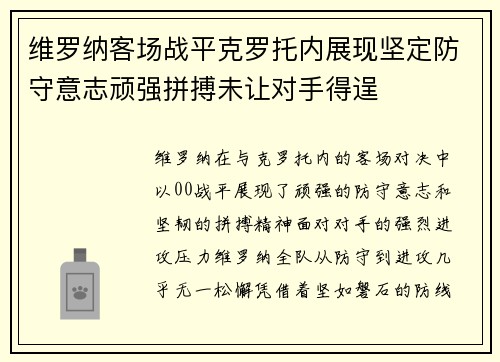 维罗纳客场战平克罗托内展现坚定防守意志顽强拼搏未让对手得逞

维罗纳在与克罗托内的客场对决中以00战平展现了顽强的防守意志和坚韧的拼搏精神面对对手的强烈进攻压力维罗纳全队从防守到进攻几乎无一松懈凭借着坚如磐石的防线